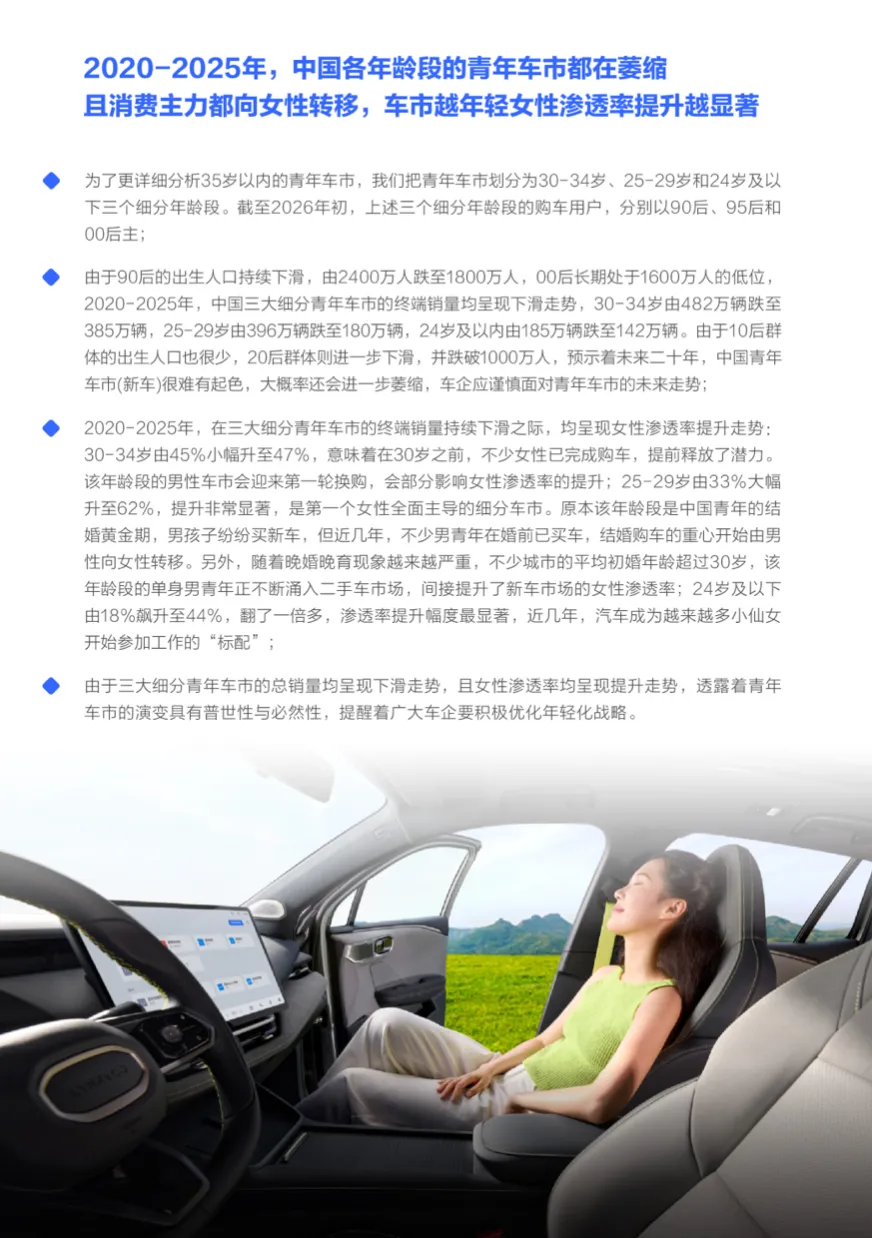 2020-2025年，中国各年龄段的青年车市都在萎缩
且消费主力都向女性转移，车市越年轻女性渗透率提升越显著

为了更详细分析35岁以内的青年车市，我们把青年车市划分为30-34岁、25-29岁和24岁及以下三个细分年龄段。截至2026年初，上述三个细分年龄段的购车用户，分别以90后、95后和00后主；

由于90后的出生人口持续下滑，由2400万人跌至1800万人，00后长期处于1600万人的低位，2020-2025年，中国三大细分青年车市的终端销量均呈现下滑走势，30-34岁由482万辆跌至385万辆，25-29岁由396万辆跌至180万辆，24岁及以内由185万辆跌至142万辆。由于10后群体的出生人口也很少，20后群体则进一步下滑，并跌破1000万人，预示着未来二十年，中国青年车市(新车)很难有起色，大概率还会进一步萎缩，车企应谨慎面对青年车市的未来走势；

2020-2025年，在三大细分青年车市的终端销量持续下滑之际，均呈现女性渗透率提升走势：30-34岁由45%小幅升至47%，意味着在30岁之前，不少女性已完成购车，提前释放了潜力。该年龄段的男性车市会迎来第一轮换购，会部分影响女性渗透率的提升；25-29岁由33%大幅升至62%，提升非常显著，是第一个女性全面主导的细分车市。原本该年龄段是中国青年的结婚黄金期，男孩子纷纷买新车，但近几年，不少男青年在婚前已买车，结婚购车的重心开始由男性向女性转移。另外，随着晚婚晚育现象越来越严重，不少城市的平均初婚年龄超过30岁，该年龄段的单身男青年正不断涌入二手车市场，间接提升了新车市场的女性渗透率；24岁及以下由18%飙升至44%，翻了一倍多，渗透率提升幅度最显著，近几年，汽车成为越来越多小仙女开始参加工作的“标配”；

由于三大细分青年车市的总销量均呈现下滑走势，且女性渗透率均呈现提升走势，透露着青年车市的演变具有普世性与必然性，提醒着广大车企要积极优化年轻化战略。